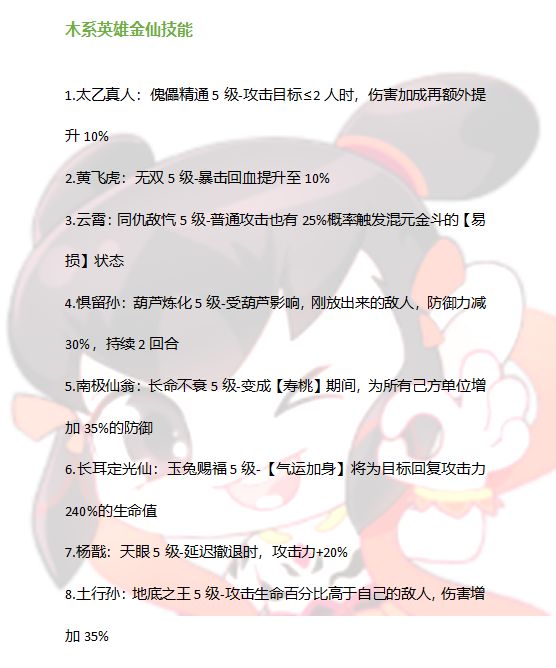 木系英雄金仙技能

1.太乙真人：傀儡精通 5 级-攻击目标≤2 人时，伤害加成再额外提升 10%

2.黄飞虎：无双 5 级-暴击回血提升至 10%

3.云霄：同仇敌忾 5 级-普通攻击也有 25%概率触发混元金斗的【易损】状态

4.惧留孙：葫芦炼化 5 级-受葫芦影响，刚放出来的敌人，防御力减 30%，持续 2 回合

5.南极仙翁：长命不衰 5 级-变成【寿桃】期间，为所有己方单位增加 35%的防御

6.长耳定光仙：玉兔赐福 5 级-【气运加身】将为目标回复攻击力 240%的生命值

7.杨戬：天眼 5 级-延迟撤退时，攻击力+20%

8.土行孙：地底之王 5 级-攻击生命百分比高于自己的敌人，伤害增加 35%